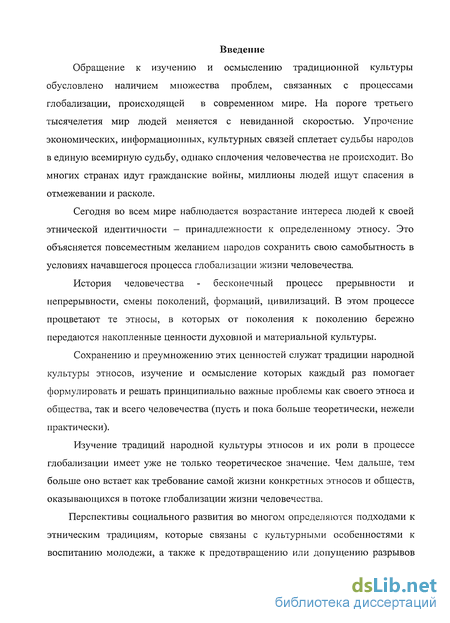 Введение

Обращение к изучению и осмыслению традиционной культуры обусловлено наличием множества проблем, связанных с процессами глобализации, происходящей в современном мире. На пороге третьего тысячелетия мир людей меняется с невиданной скоростью. Упрочение экономических, информационных, культурных связей сплетает судьбы народов в единую всемирную судьбу, однако сплочения человечества не происходит. Во многих странах идут гражданские войны, миллионы людей ищут спасения в отмежевании и расколе.

Сегодня во всем мире наблюдается возрастание интереса людей к своей этнической идентичности – принадлежности к определенному этносу. Это объясняется повсеместным желанием народов сохранить свою самобытность в условиях начавшегося процесса глобализации жизни человечества.

История человечества - бесконечный процесс прерывности и непрерывности, смены поколений, формаций, цивилизаций. В этом процессе процветают те этносы, в которых от поколения к поколению бережно передаются накопленные ценности духовной и материальной культуры.

Сохранению и преумножению этих ценностей служат традиции народной культуры этносов, изучение и осмысление которых каждый раз помогает формулировать и решать принципиально важные проблемы как своего этноса и общества, так и всего человечества (пусть и пока больше теоретически, нежели практически).

Изучение традиций народной культуры этносов и их роли в процессе глобализации имеет уже не только теоретическое значение. Чем дальше, тем больше оно встает как требование самой жизни конкретных этносов и обществ, оказывающихся в потоке глобализации жизни человечества.

Перспективы социального развития во многом определяются подходами к этническим традициям, которые связаны с культурными особенностями к воспитанию молодежи, а также к предотвращению или допущению разрывов

dsLib.net
библиотека диссертаций